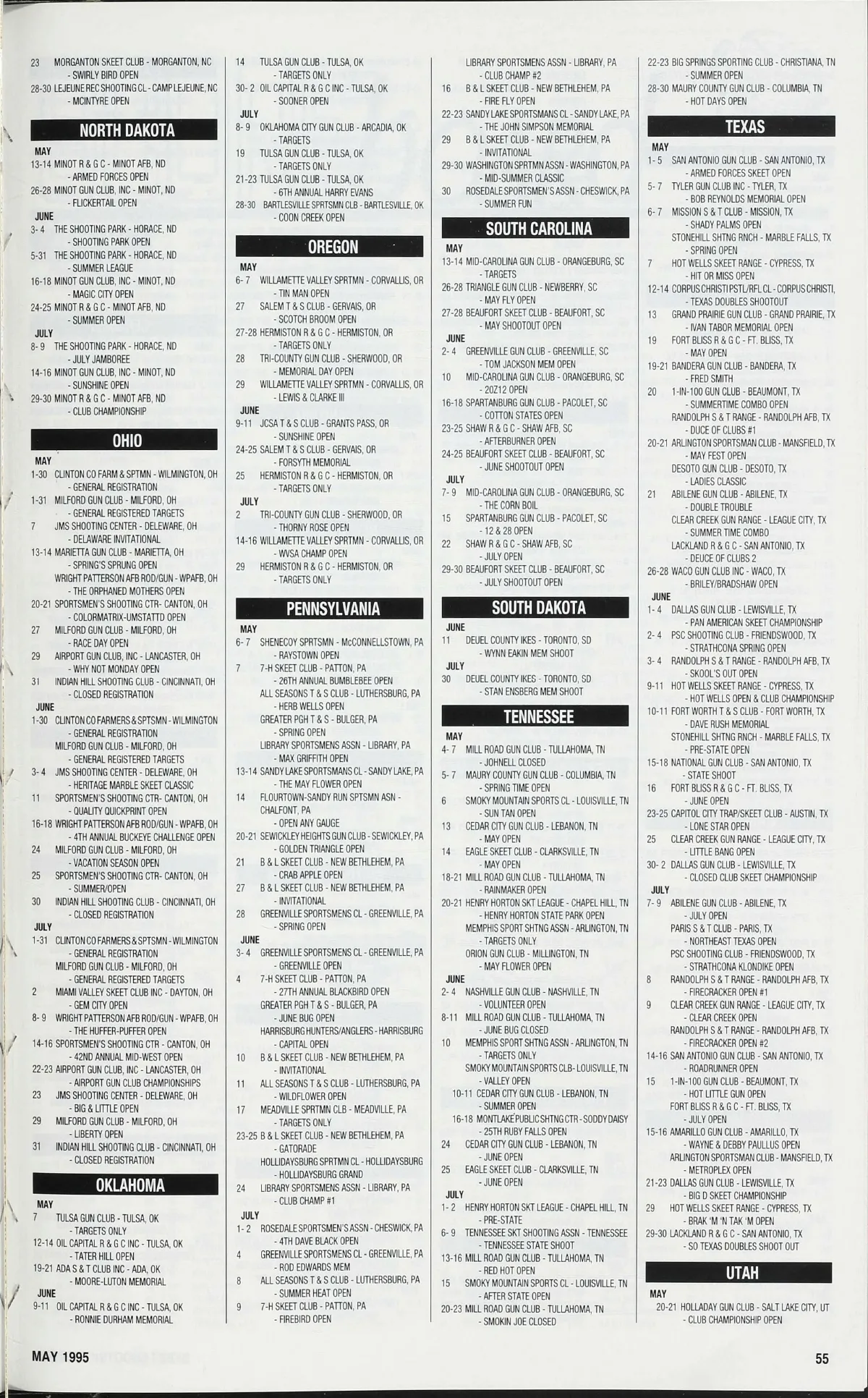 23 MORGANTON SKEET CLUB - MORGANTON, NC - SWIRLY BIRD OPEN
28-30 LEJEUNE REC SHOOTING CL - CAMP LEJEUNE, NC - MCINTYRE OPEN

NORTH DAKOTA

MAY
13-14 MINOT R & G C - MINOT AFB, ND - ARMED FORCES OPEN
26-28 MINOT GUN CLUB, INC - MINOT, ND - FLICKERTAIL OPEN
JUNE
3- 4 THE SHOOTING PARK - HORACE, ND - SHOOTING PARK OPEN
5-31 THE SHOOTING PARK - HORACE, ND - SUMMER LEAGUE
16-18 MINOT GUN CLUB, INC - MINOT, ND - MAGIC CITY OPEN
24-25 MINOT R & G C - MINOT AFB, ND - SUMMER OPEN
JULY
8- 9 THE SHOOTING PARK - HORACE, ND - JULY JAMBOREE
14-16 MINOT GUN CLUB, INC - MINOT, ND - SUNSHINE OPEN
29-30 MINOT R & G C - MINOT AFB, ND - CLUB CHAMPIONSHIP

OHIO

MAY
1-30 CLINTON CO FARM & SPTMN - WILMINGTON, OH - GENERAL REGISTRATION
1-31 MILFORD GUN CLUB - MILFORD, OH - GENERAL REGISTERED TARGETS
7 JMS SHOOTING CENTER - DELEWARE, OH - DELAWARE INVITATIONAL
13-14 MARIETTA GUN CLUB - MARIETTA, OH - SPRING'S SPRUNG OPEN
WRIGHT PATTERSON AFB ROD/GUN - WPAFB, OH - THE ORPHANED MOTHERS OPEN
20-21 SPORTSMEN'S SHOOTING CTR- CANTON, OH - COLORMATRIX-UMSTATTD OPEN
27 MILFORD GUN CLUB - MILFORD, OH - RACE DAY OPEN
29 AIRPORT GUN CLUB, INC - LANCASTER, OH - WHY NOT MONDAY OPEN
31 INDIAN HILL SHOOTING CLUB - CINCINNATI, OH - CLOSED REGISTRATION
JUNE
1-30 CLINTON CO FARMERS & SPTSMN - WILMINGTON - GENERAL REGISTRATION
MILFORD GUN CLUB - MILFORD, OH - GENERAL REGISTERED TARGETS
3- 4 JMS SHOOTING CENTER - DELEWARE, OH - HERITAGE MARBLE SKEET CLASSIC
11 SPORTSMEN'S SHOOTING CTR- CANTON, OH - QUALITY QUICKPRINT OPEN
16-18 WRIGHT PATTERSON AFB ROD/GUN - WPAFB, OH - 4TH ANNUAL BUCKEYE CHALLENGE OPEN
24 MILFORD GUN CLUB - MILFORD, OH - VACATION SEASON OPEN
25 SPORTSMEN'S SHOOTING CTR- CANTON, OH - SUMMER/OPEN
30 INDIAN HILL SHOOTING CLUB - CINCINNATI, OH - CLOSED REGISTRATION
JULY
1-31 CLINTON CO FARMERS & SPTSMN - WILMINGTON - GENERAL REGISTRATION
MILFORD GUN CLUB - MILFORD, OH - GENERAL REGISTERED TARGETS
2 MIAMI VALLEY SKEET CLUB INC - DAYTON, OH - GEM CITY OPEN
8- 9 WRIGHT PATTERSON AFB ROD/GUN - WPAFB, OH - THE HUFFER-PUFFER OPEN
14-16 SPORTSMEN'S SHOOTING CTR - CANTON, OH - 42ND ANNUAL MID-WEST OPEN
22-23 AIRPORT GUN CLUB, INC - LANCASTER, OH - AIRPORT GUN CLUB CHAMPIONSHIPS
23 JMS SHOOTING CENTER - DELEWARE, OH - BIG & LITTLE OPEN
29 MILFORD GUN CLUB - MILFORD, OH - LIBERTY OPEN
31 INDIAN HILL SHOOTING CLUB - CINCINNATI, OH - CLOSED REGISTRATION

OKLAHOMA

MAY
7 TULSA GUN CLUB - TULSA, OK - TARGETS ONLY
12-14 OIL CAPITAL R & G C INC - TULSA, OK - TATER HILL OPEN
19-21 ADA S & T CLUB INC - ADA, OK - MOORE-LUTON MEMORIAL
JUNE
9-11 OIL CAPITAL R & G C INC - TULSA, OK - RONNIE DURHAM MEMORIAL
14 TULSA GUN CLUB - TULSA, OK - TARGETS ONLY
30- 2 OIL CAPITAL R & G C INC - TULSA, OK - SOONER OPEN
JULY
8- 9 OKLAHOMA CITY GUN CLUB - ARCADIA, OK - TARGETS
19 TULSA GUN CLUB - TULSA, OK - TARGETS ONLY
21-23 TULSA GUN CLUB - TULSA, OK - 6TH ANNUAL HARRY EVANS
28-30 BARTLESVILLE SPRTSMN CLB - BARTLESVILLE, OK - COON CREEK OPEN

OREGON

MAY
6- 7 WILLAMETTE VALLEY SPRTMN - CORVALLIS, OR - TIN MAN OPEN
27 SALEM T & S CLUB - GERVAIS, OR - SCOTCH BROOM OPEN
27-28 HERMISTON R & G C - HERMISTON, OR - TARGETS ONLY
28 TRI-COUNTY GUN CLUB - SHERWOOD, OR - MEMORIAL DAY OPEN
29 WILLAMETTE VALLEY SPRTMN - CORVALLIS, OR - LEWIS & CLARKE III
JUNE
9-11 JCSA T & S CLUB - GRANTS PASS, OR - SUNSHINE OPEN
24-25 SALEM T & S CLUB - GERVAIS, OR - FORSYTH MEMORIAL
25 HERMISTON R & G C - HERMISTON, OR - TARGETS ONLY
JULY
2 TRI-COUNTY GUN CLUB - SHERWOOD, OR - THORNY ROSE OPEN
14-16 WILLAMETTE VALLEY SPRTMN - CORVALLIS, OR - WVSA CHAMP OPEN
29 HERMISTON R & G C - HERMISTON, OR - TARGETS ONLY

PENNSYLVANIA

MAY
6- 7 SHENECOY SPRTSMN - McCONNELLSTOWN, PA - RAYSTOWN OPEN
7 7-H SKEET CLUB - PATTON, PA - 26TH ANNUAL BUMBLEBEE OPEN
ALL SEASONS T & S CLUB - LUTHERSBURG, PA - HERB WELLS OPEN
GREATER PGH T & S - BULGER, PA - SPRING OPEN
LIBRARY SPORTSMENS ASSN - LIBRARY, PA - MAX GRIFFITH OPEN
13-14 SANDY LAKE SPORTSMANS CL - SANDY LAKE, PA - THE MAY FLOWER OPEN
14 FLOURTOWN-SANDY RUN SPTSMN ASN - CHALFONT, PA - OPEN ANY GAUGE
20-21 SEWICKLEY HEIGHTS GUN CLUB - SEWICKLEY, PA - GOLDEN TRIANGLE OPEN
21 B & L SKEET CLUB - NEW BETHLEHEM, PA - CRAB APPLE OPEN
27 B & L SKEET CLUB - NEW BETHLEHEM, PA - INVITATIONAL
28 GREENVILLE SPORTSMENS CL - GREENVILLE, PA - SPRING OPEN
JUNE
3- 4 GREENVILLE SPORTSMENS CL - GREENVILLE, PA - GREENVILLE OPEN
4 7-H SKEET CLUB - PATTON, PA - 27TH ANNUAL BLACKBIRD OPEN
GREATER PGH T & S - BULGER, PA - JUNE BUG OPEN
HARRISBURG HUNTERS/ANGLERS - HARRISBURG - CAPITAL OPEN
10 B & L SKEET CLUB - NEW BETHLEHEM, PA - INVITATIONAL
11 ALL SEASONS T & S CLUB - LUTHERSBURG, PA - WILDFLOWER OPEN
17 MEADVILLE SPRTMN CLB - MEADVILLE, PA - TARGETS ONLY
23-25 B & L SKEET CLUB - NEW BETHLEHEM, PA - GATORADE
HOLLIDAYSBURG SPRTMN CL - HOLLIDAYSBURG - HOLLIDAYSBURG GRAND
24 LIBRARY SPORTSMENS ASSN - LIBRARY, PA - CLUB CHAMP #1
JULY
1- 2 ROSEDALE SPORTSMEN'S ASSN - CHESWICK, PA - 4TH DAVE BLACK OPEN
4 GREENVILLE SPORTSMENS CL - GREENVILLE, PA - ROD EDWARDS MEM
8 ALL SEASONS T & S CLUB - LUTHERSBURG, PA - SUMMER HEAT OPEN
9 7-H SKEET CLUB - PATTON, PA - FIREBIRD OPEN
LIBRARY SPORTSMENS ASSN - LIBRARY, PA - CLUB CHAMP #2
16 B & L SKEET CLUB - NEW BETHLEHEM, PA - FIRE FLY OPEN
22-23 SANDY LAKE SPORTSMANS CL - SANDY LAKE, PA - THE JOHN SIMPSON MEMORIAL
29 B & L SKEET CLUB - NEW BETHLEHEM, PA - INVITATIONAL
29-30 WASHINGTON SPRTMN ASSN - WASHINGTON, PA - MID-SUMMER CLASSIC
30 ROSEDALE SPORTSMEN'S ASSN - CHESWICK, PA - SUMMER FUN

SOUTH CAROLINA

MAY
13-14 MID-CAROLINA GUN CLUB - ORANGEBURG, SC - TARGETS
26-28 TRIANGLE GUN CLUB - NEWBERRY, SC - MAY FLY OPEN
27-28 BEAUFORT SKEET CLUB - BEAUFORT, SC - MAY SHOOTOUT OPEN
JUNE
2- 4 GREENVILLE GUN CLUB - GREENVILLE, SC - TOM JACKSON MEM OPEN
10 MID-CAROLINA GUN CLUB - ORANGEBURG, SC - 20Z12 OPEN
16-18 SPARTANBURG GUN CLUB - PACOLET, SC - COTTON STATES OPEN
23-25 SHAW R & G C - SHAW AFB, SC - AFTERBURNER OPEN
24-25 BEAUFORT SKEET CLUB - BEAUFORT, SC - JUNE SHOOTOUT OPEN
JULY
7- 9 MID-CAROLINA GUN CLUB - ORANGEBURG, SC - THE CORN BOIL
15 SPARTANBURG GUN CLUB - PACOLET, SC - 12 & 28 OPEN
22 SHAW R & G C - SHAW AFB, SC - JULY OPEN
29-30 BEAUFORT SKEET CLUB - BEAUFORT, SC - JULY SHOOTOUT OPEN

SOUTH DAKOTA

JUNE
11 DEUEL COUNTY IKES - TORONTO, SD - WYNN EAKIN MEM SHOOT
JULY
30 DEUEL COUNTY IKES - TORONTO, SD - STAN ENSBERG MEM SHOOT

TENNESSEE

MAY
4- 7 MILL ROAD GUN CLUB - TULLAHOMA, TN - JOHNELL CLOSED
5- 7 MAURY COUNTY GUN CLUB - COLUMBIA, TN - SPRING TIME OPEN
6 SMOKY MOUNTAIN SPORTS CL - LOUISVILLE, TN - SUN TAN OPEN
13 CEDAR CITY GUN CLUB - LEBANON, TN - MAY OPEN
14 EAGLE SKEET CLUB - CLARKSVILLE, TN - MAY OPEN
18-21 MILL ROAD GUN CLUB - TULLAHOMA, TN - RAINMAKER OPEN
20-21 HENRY HORTON SKT LEAGUE - CHAPEL HILL, TN - HENRY HORTON STATE PARK OPEN
MEMPHIS SPORT SHTNG ASSN - ARLINGTON, TN - TARGETS ONLY
ORION GUN CLUB - MILLINGTON, TN - MAY FLOWER OPEN
JUNE
2- 4 NASHVILLE GUN CLUB - NASHVILLE, TN - VOLUNTEER OPEN
8-11 MILL ROAD GUN CLUB - TULLAHOMA, TN - JUNE BUG CLOSED
10 MEMPHIS SPORT SHTNG ASSN - ARLINGTON, TN - TARGETS ONLY
SMOKY MOUNTAIN SPORTS CLB- LOUISVILLE, TN - VALLEY OPEN
10-11 CEDAR CITY GUN CLUB - LEBANON, TN - SUMMER OPEN
16-18 MONTLAKE PUBLIC SHTNG CTR - SODDY DAISY - 25TH RUBY FALLS OPEN
24 CEDAR CITY GUN CLUB - LEBANON, TN - JUNE OPEN
25 EAGLE SKEET CLUB - CLARKSVILLE, TN - JUNE OPEN
JULY
1- 2 HENRY HORTON SKT LEAGUE - CHAPEL HILL, TN - PRE-STATE
6- 9 TENNESSEE SKT SHOOTING ASSN - TENNESSEE - TENNESSEE STATE SHOOT
13-16 MILL ROAD GUN CLUB - TULLAHOMA, TN - RED HOT OPEN
15 SMOKY MOUNTAIN SPORTS CL - LOUISVILLE, TN - AFTER STATE OPEN
20-23 MILL ROAD GUN CLUB - TULLAHOMA, TN - SMOKIN JOE CLOSED
22-23 BIG SPRINGS SPORTING CLUB - CHRISTIANA, TN - SUMMER OPEN
28-30 MAURY COUNTY GUN CLUB - COLUMBIA, TN - HOT DAYS OPEN

TEXAS

MAY
1- 5 SAN ANTONIO GUN CLUB - SAN ANTONIO, TX - ARMED FORCES SKEET OPEN
5- 7 TYLER GUN CLUB INC - TYLER, TX - BOB REYNOLDS MEMORIAL OPEN
6- 7 MISSION S & T CLUB - MISSION, TX - SHADY PALMS OPEN
STONEHILL SHTNG RNCH - MARBLE FALLS, TX - SPRING OPEN
7 HOT WELLS SKEET RANGE - CYPRESS, TX - HIT OR MISS OPEN
12-14 CORPUS CHRISTI PSTL/RFL CL - CORPUS CHRISTI, - TEXAS DOUBLES SHOOTOUT
13 GRAND PRAIRIE GUN CLUB - GRAND PRAIRIE, TX - IVAN TABOR MEMORIAL OPEN
19 FORT BLISS R & G C - FT. BLISS, TX - MAY OPEN
19-21 BANDERA GUN CLUB - BANDERA, TX - FRED SMITH
20 1-IN-100 GUN CLUB - BEAUMONT, TX - SUMMERTIME COMBO OPEN
RANDOLPH S & T RANGE - RANDOLPH AFB, TX - DUCE OF CLUBS #1
20-21 ARLINGTON SPORTSMAN CLUB - MANSFIELD, TX - MAY FEST OPEN
DESOTO GUN CLUB - DESOTO, TX - LADIES CLASSIC
21 ABILENE GUN CLUB - ABILENE, TX - DOUBLE TROUBLE
CLEAR CREEK GUN RANGE - LEAGUE CITY, TX - SUMMER TIME COMBO
LACKLAND R & G C - SAN ANTONIO, TX - DEUCE OF CLUBS 2
26-28 WACO GUN CLUB INC - WACO, TX - BRILEY/BRADSHAW OPEN
JUNE
1- 4 DALLAS GUN CLUB - LEWISVILLE, TX - PAN AMERICAN SKEET CHAMPIONSHIP
2- 4 PSC SHOOTING CLUB - FRIENDSWOOD, TX - STRATHCONA SPRING OPEN
3- 4 RANDOLPH S & T RANGE - RANDOLPH AFB, TX - SKOOL'S OUT OPEN
9-11 HOT WELLS SKEET RANGE - CYPRESS, TX - HOT WELLS OPEN & CLUB CHAMPIONSHIP
10-11 FORT WORTH T & S CLUB - FORT WORTH, TX - DAVE RUSH MEMORIAL
STONEHILL SHTNG RNCH - MARBLE FALLS, TX - PRE-STATE OPEN
15-18 NATIONAL GUN CLUB - SAN ANTONIO, TX - STATE SHOOT
16 FORT BLISS R & G C - FT. BLISS, TX - JUNE OPEN
23-25 CAPITOL CITY TRAP/SKEET CLUB - AUSTIN, TX - LONE STAR OPEN
25 CLEAR CREEK GUN RANGE - LEAGUE CITY, TX - LITTLE BANG OPEN
30- 2 DALLAS GUN CLUB - LEWISVILLE, TX - CLOSED CLUB SKEET CHAMPIONSHIP
JULY
7- 9 ABILENE GUN CLUB - ABILENE, TX - JULY OPEN
PARIS S & T CLUB - PARIS, TX - NORTHEAST TEXAS OPEN
PSC SHOOTING CLUB - FRIENDSWOOD, TX - STRATHCONA KLONDIKE OPEN
8 RANDOLPH S & T RANGE - RANDOLPH AFB, TX - FIRECRACKER OPEN #1
9 CLEAR CREEK GUN RANGE - LEAGUE CITY, TX - CLEAR CREEK OPEN
RANDOLPH S & T RANGE - RANDOLPH AFB, TX - FIRECRACKER OPEN #2
14-16 SAN ANTONIO GUN CLUB - SAN ANTONIO, TX - ROADRUNNER OPEN
15 1-IN-100 GUN CLUB - BEAUMONT, TX - HOT LITTLE GUN OPEN
FORT BLISS R & G C - FT. BLISS, TX - JULY OPEN
15-16 AMARILLO GUN CLUB - AMARILLO, TX - WAYNE & DEBBY PAULLUS OPEN
ARLINGTON SPORTSMAN CLUB - MANSFIELD, TX - METROPLEX OPEN
21-23 DALLAS GUN CLUB - LEWISVILLE, TX - BIG D SKEET CHAMPIONSHIP
29 HOT WELLS SKEET RANGE - CYPRESS, TX - BRAK 'M 'N TAK 'M OPEN
29-30 LACKLAND R & G C - SAN ANTONIO, TX - SO TEXAS DOUBLES SHOOT OUT

UTAH

MAY
20-21 HOLLADAY GUN CLUB - SALT LAKE CITY, UT - CLUB CHAMPIONSHIP OPEN

MAY 1995

55